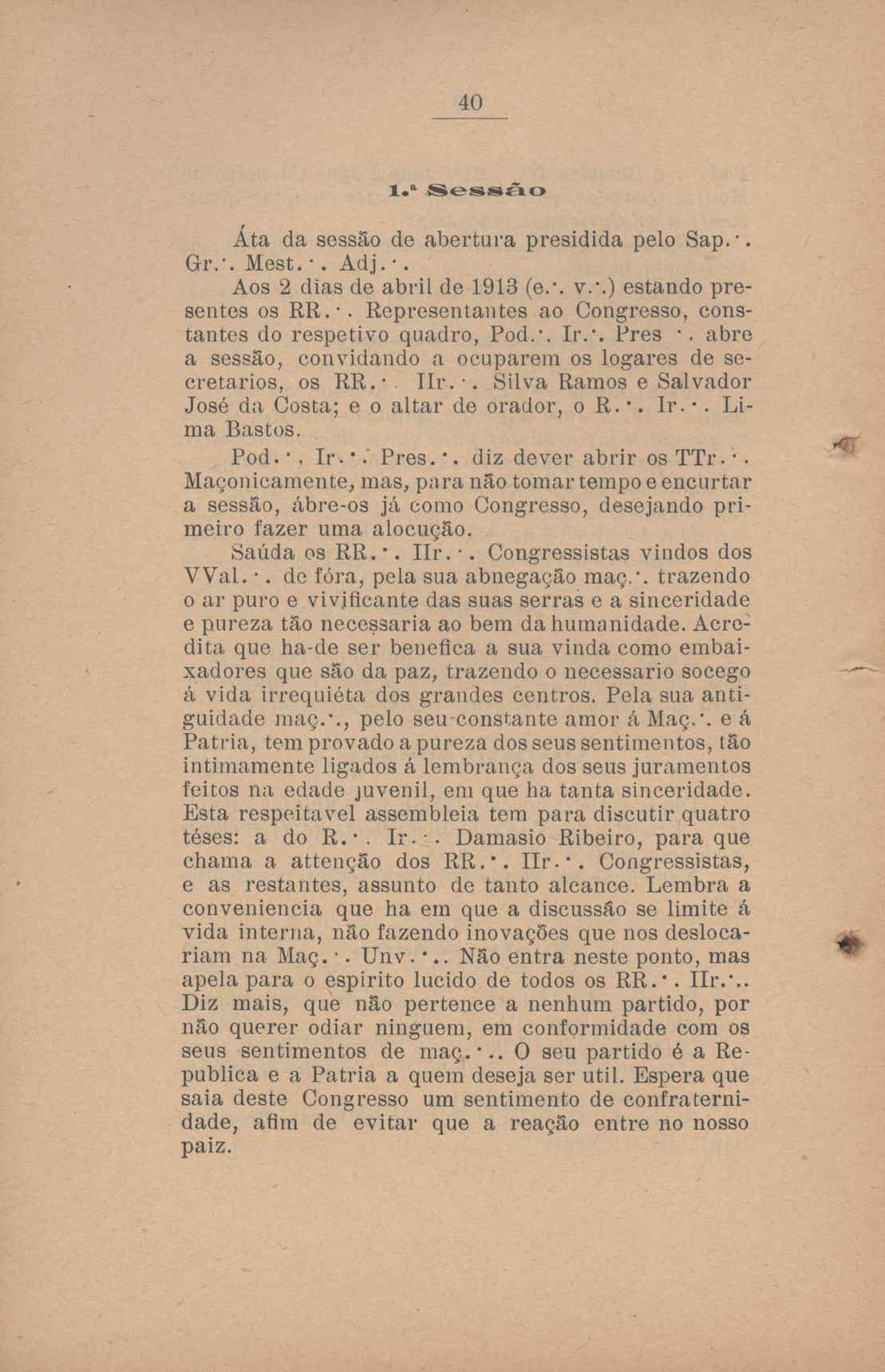 40

1.ª Sessão

Áta da sessão de abertura presidida pelo Sap.·. Gr.·. Mest.·. Adj.·.

Aos 2 dias de abril de 1913 (e.·. v.·.) estando presentes os RR.·. Representantes ao Congresso, constantes do respetivo quadro, Pod.·. Ir.·. Pres.·. abre a sessão, convidando a ocuparem os logares de secretarios, os RR.·. IIr.·. Silva Ramos e Salvador José da Costa; e o altar de orador, o R.·. Ir.·. Lima Bastos.

Pod.·. Ir.·. Pres.·. diz dever abrir os TTr.·. Maçonicamente, mas, para não tomar tempo e encurtar a sessão, ábre-os já como Congresso, desejando primeiro fazer uma alocução.

Saúda os RR.·. IIr.·. Congressistas vindos dos VVal.·. de fóra, pela sua abnegação maç.·. trazendo o ar puro e vivificante das suas serras e a sinceridade e pureza tão necessaria ao bem da humanidade. Acredita que ha-de ser benefica a sua vinda como embaixadores que são da paz, trazendo o necessario socego á vida irrequiéta dos grandes centros. Pela sua antiguidade maç.·., pelo seu constante amor á Maç.·. e á Patria, tem provado a pureza dos seus sentimentos, tão intimamente ligados á lembrança dos seus juramentos feitos na edade juvenil, em que ha tanta sinceridade. Esta respeitavel assembleia tem para discutir quatro téses: a do R.·. Ir.·. Damasio Ribeiro, para que chama a attenção dos RR.·. IIr.·. Congressistas, e as restantes, assunto de tanto alcance. Lembra a conveniencia que ha em que a discussão se limite á vida interna, não fazendo inovações que nos deslocariam na Maç.·. Unv.·.. Não entra neste ponto, mas apela para o espirito lucido de todos os RR.·. IIr.·.. Diz mais, que não pertence a nenhum partido, por não querer odiar ninguem, em conformidade com os seus sentimentos de maç.·.. O seu partido é a Republica e a Patria a quem deseja ser util. Espera que saia deste Congresso um sentimento de confraternidade, afim de evitar que a reação entre no nosso paiz.